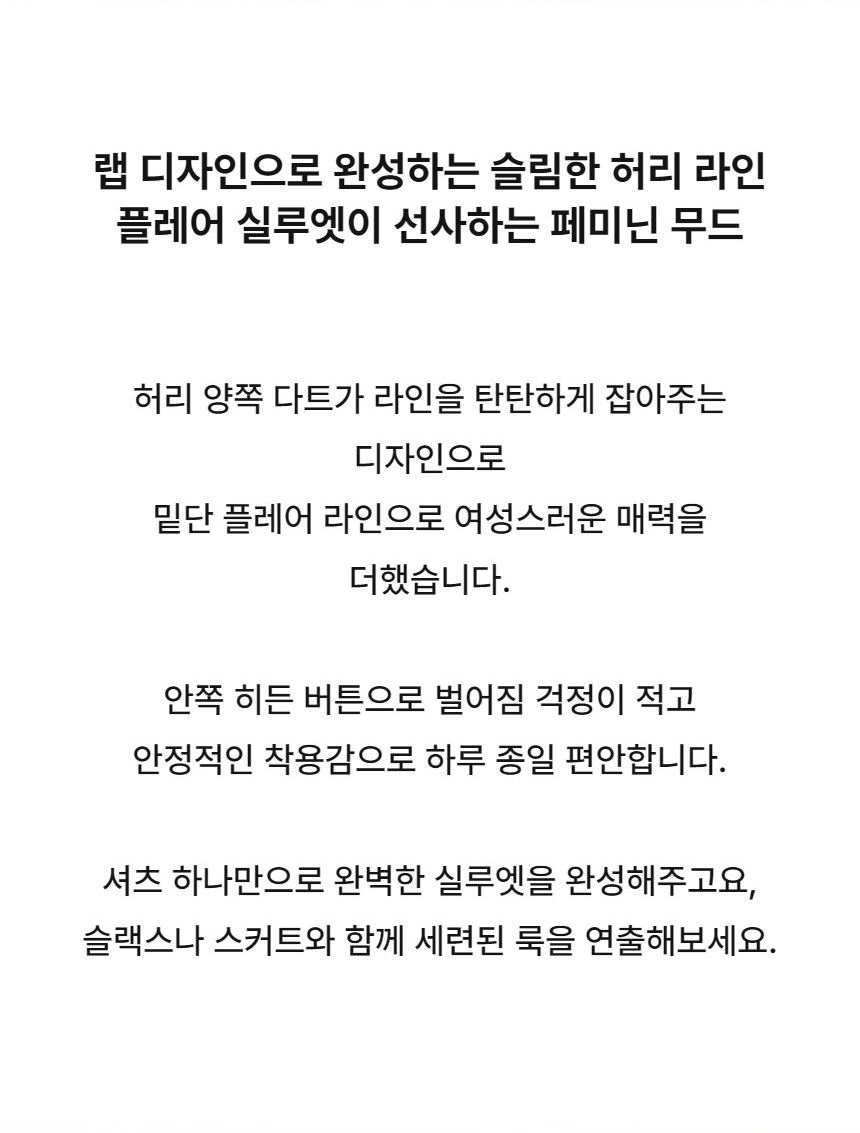 랩 디자인으로 완성하는 슬림한 허리 라인
플레어 실루엣이 선사하는 페미닌 무드

허리 양쪽 다트가 라인을 탄탄하게 잡아주는
디자인으로
밑단 플레어 라인으로 여성스러운 매력을
더했습니다.

안쪽 히든 버튼으로 벌어짐 걱정이 적고
안정적인 착용감으로 하루 종일 편안합니다.

셔츠 하나만으로 완벽한 실루엣을 완성해주고요,
슬랙스나 스커트와 함께 세련된 룩을 연출해보세요.